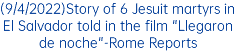 (9/4/2022)Story of 6 Jesuit martyrs in El Salvador told in the film "Llegaron de noche"-Rome Reports